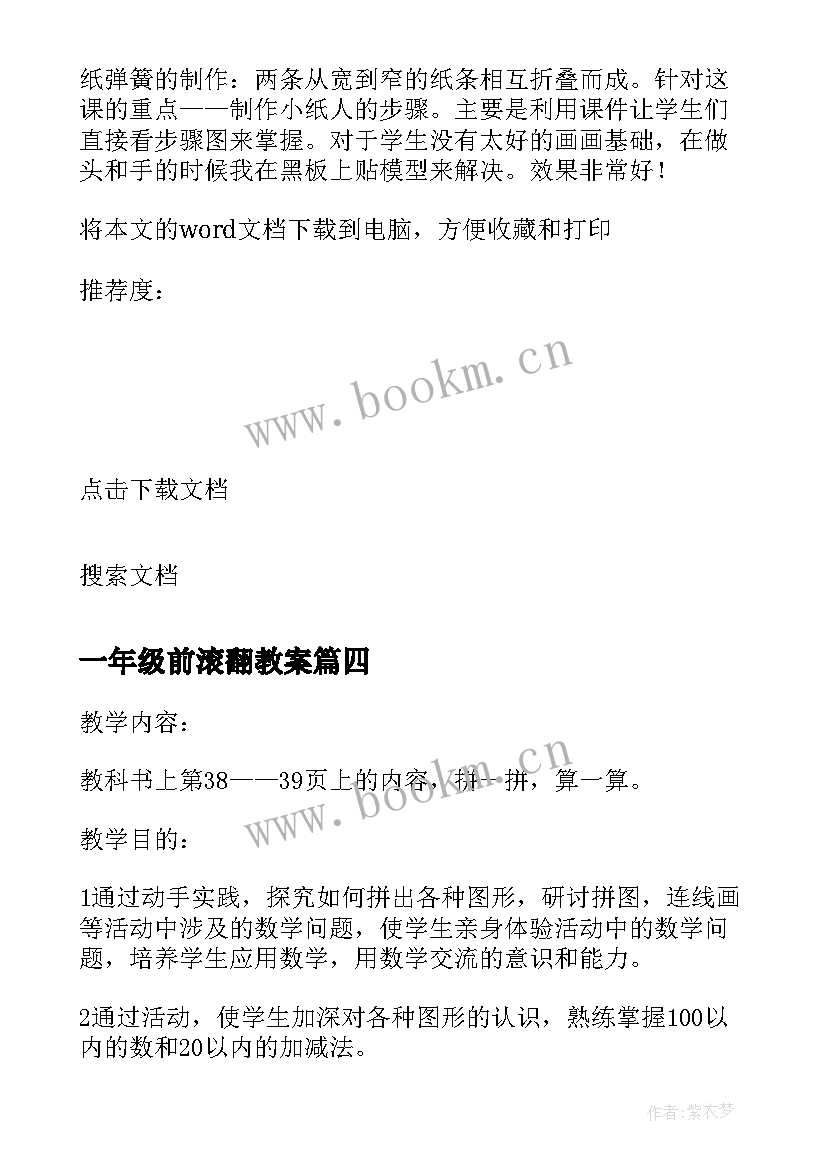 纸弹簧的制作：两条从宽到窄的纸条相互折叠而成。针对这课的重点——制作小纸人的步骤。主要是利用课件让学生们直接看步骤图来掌握。对于学生没有太好的画画基础，在做头和手的时候我在黑板上贴模型来解决。效果非常好！

将本文的word文档下载到电脑，方便收藏和打印

推荐度：

www.bookm.cn

点击下载文档

搜索文档

一年级前滚翻教案篇四

教学内容：

教科书上第38——39页上的内容，拼一拼，算一算。

www.bookm.cn

教学目的：

1通过动手实践，探究如何拼出各种图形，研讨拼图，连线画等活动中涉及的数学问题，使学生亲身体验活动中的数学问题，培养学生应用数学，用数学交流的意识和能力。

2通过活动，使学生加深对各种图形的认识，熟练掌握100以内的数和20以内的加减法。

作者：紫衣梦